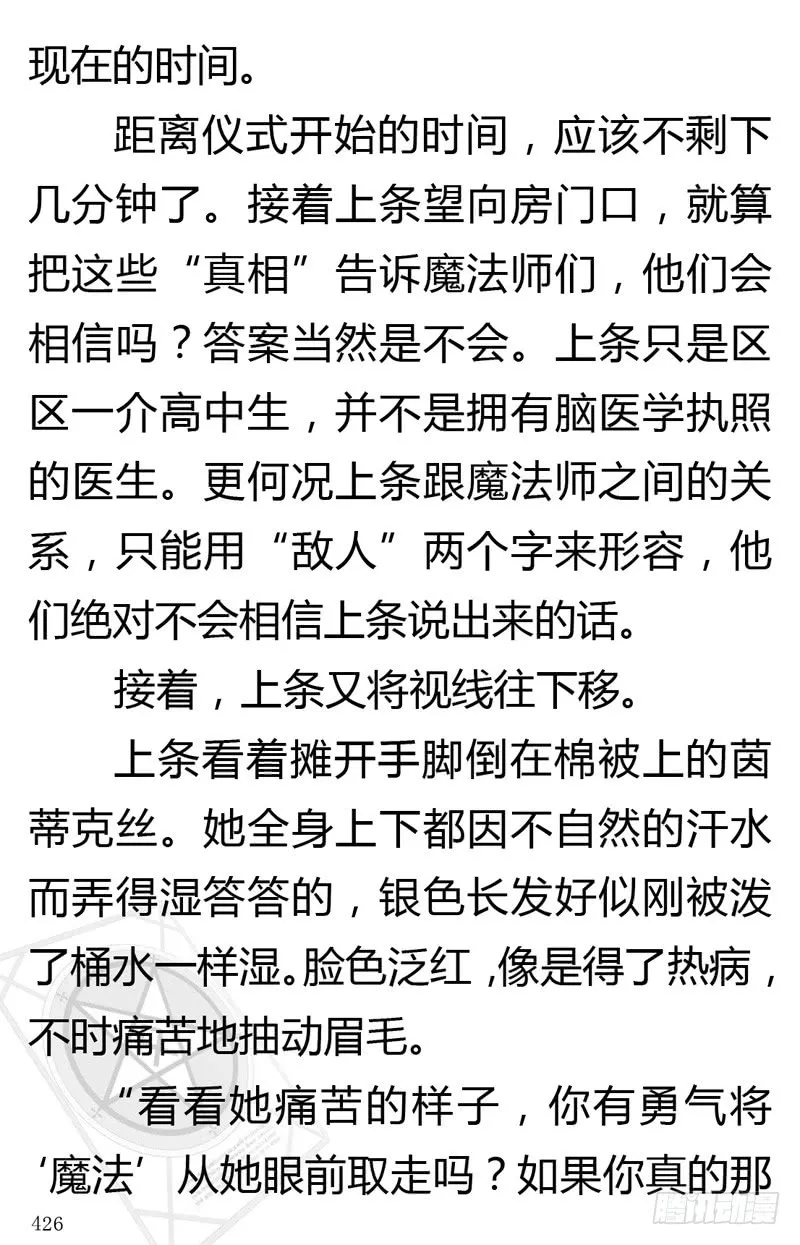 现在的时间。

距离仪式开始的时间，应该不剩下几分钟了。接着上条望向房门口，就算把这些“真相”告诉魔法师们，他们会相信吗？答案当然是不会。上条只是区区一介高中生，并不是拥有脑医学执照的医生。更何况上条跟魔法师之间的关系，只能用“敌人”两个字来形容，他们绝对不会相信上条说出来的话。

接着，上条又将视线往下移。

上条看着摊开手脚倒在棉被上的茵蒂克丝。她全身上下都因不自然的汗水而弄得湿答答的，银色长发好似刚被泼了桶水一样湿。脸色泛红，像是得了热病，不时痛苦地抽动眉毛。

“看看她痛苦的样子，你有勇气将‘魔法’从她眼前取走吗？如果你真的那

426

腾讯动漫